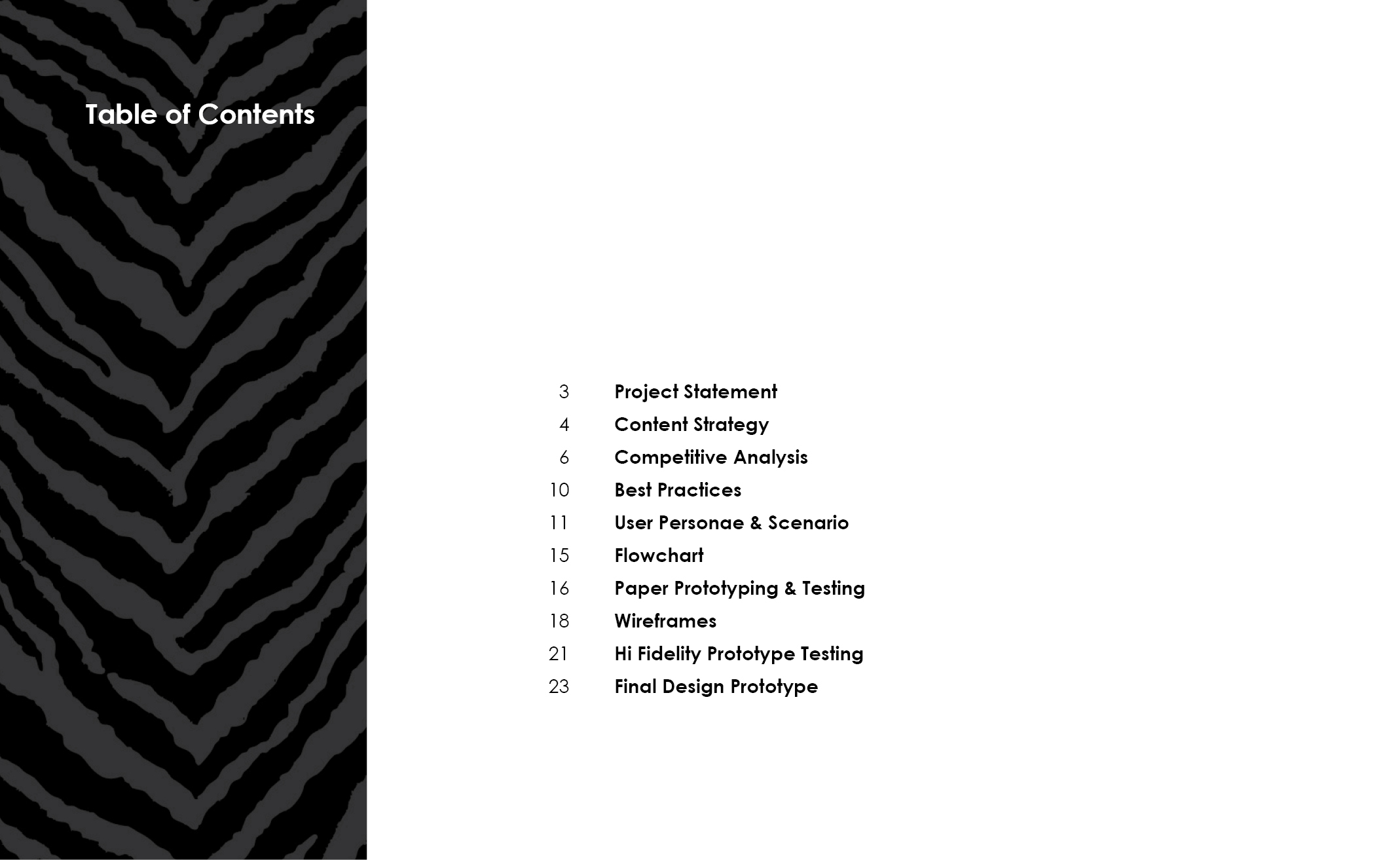 Table of Contents

3 Project Statement
4 Content Strategy
6 Competitive Analysis
10 Best Practices
11 User Personae & Scenario
15 Flowchart
16 Paper Prototyping & Testing
18 Wireframes
21 Hi Fidelity Prototype Testing
23 Final Design Prototype